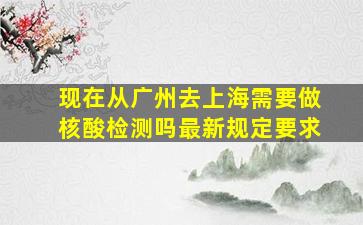 现在从广州去上海需要做核酸检测吗最新规定要求